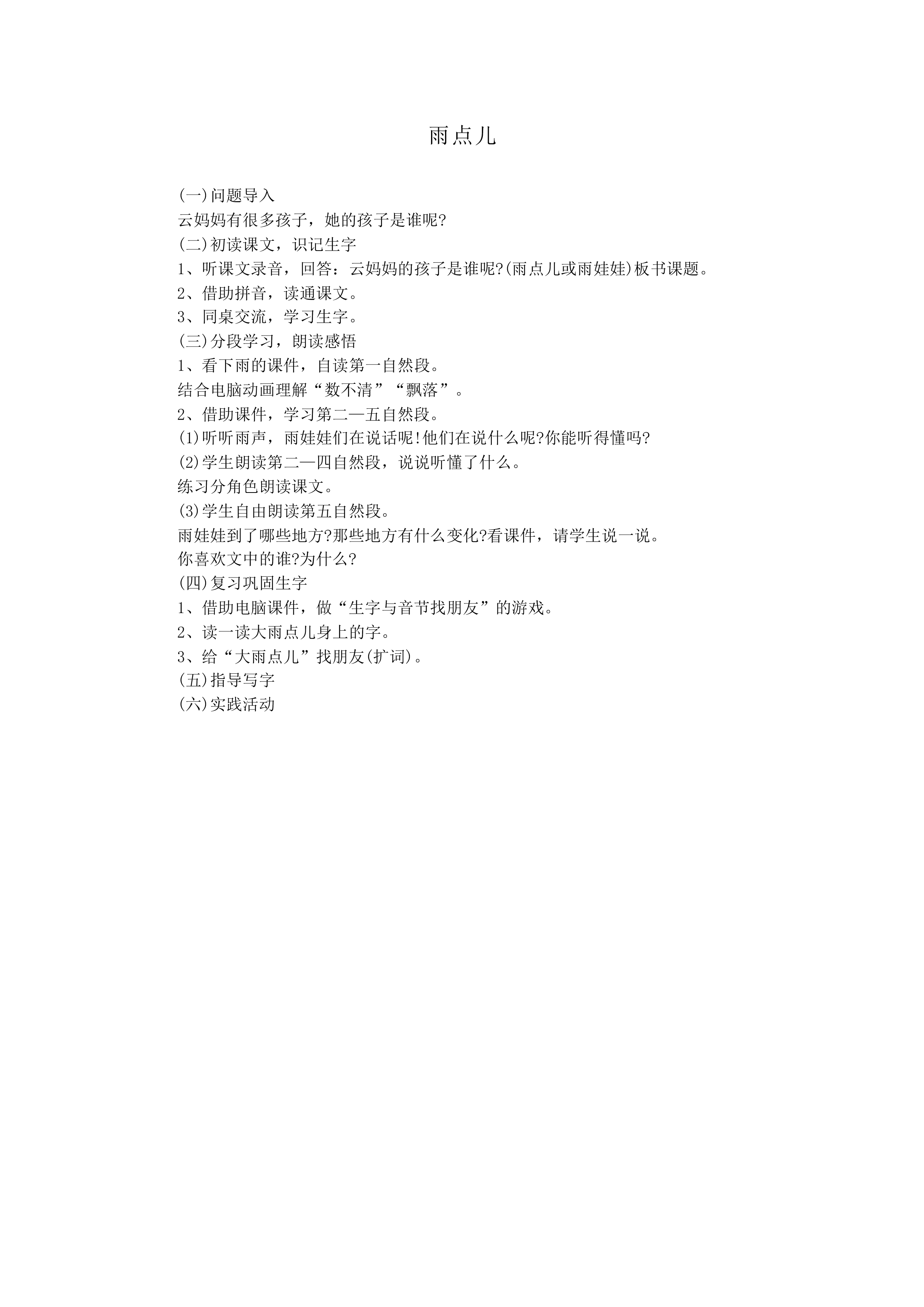 雨点儿

(一)问题导入

云妈妈有很多孩子，她的孩子是谁呢?

(二)初读课文，识记生字

1、听课文录音，回答：云妈妈的孩子是谁呢?(雨点儿或雨娃娃)板书课题。

2、借助拼音，读通课文。

3、同桌交流，学习生字。

(三)分段学习，朗读感悟

1、看下雨的课件，自读第一自然段。

结合电脑动画理解“数不清”“飘落”。

2、借助课件，学习第二—五自然段。

(1)听听雨声，雨娃娃们在说话呢!他们在说什么呢?你能听得懂吗?

(2)学生朗读第二—四自然段，说说听懂了什么。

练习分角色朗读课文。

(3)学生自由朗读第五自然段。

雨娃娃到了哪些地方?那些地方有什么变化?看课件，请学生说一说。

你喜欢文中的谁?为什么?

(四)复习巩固生字

1、借助电脑课件，做“生字与音节找朋友”的游戏。

2、读一读大雨点儿身上的字。

3、给“大雨点儿”找朋友(扩词)。

(五)指导写字

(六)实践活动